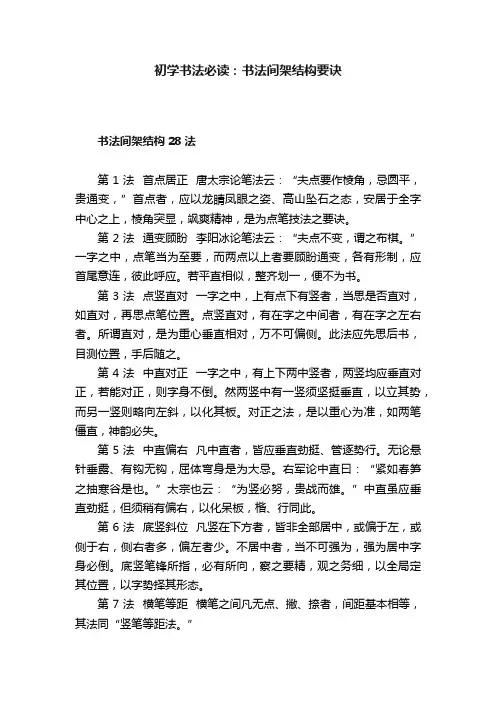 初学书法必读：书法间架结构要诀

书法间架结构 28 法

第 1 法　首点居正　唐太宗论笔法云：“夫点要作棱角，忌圆平，贵通变，”首点者，应以龙睛凤眼之姿、高山坠石之态，安居于全字中心之上，棱角突显，飒爽精神，是为点笔技法之要诀。

第 2 法　通变顾盼　李阳冰论笔法云：“夫点不变，谓之布棋。”一字之中，点笔当为至要，而两点以上者要顾盼通变，各有形制，应首尾意连，彼此呼应。若平直相似，整齐划一，便不为书。

第 3 法　点竖直对　一字之中，上有点下有竖者，当思是否直对，如直对，再思点笔位置。点竖直对，有在字之中间者，有在字之左右者。所谓直对，是为重心垂直相对，万不可偏侧。此法应先思后书，目测位置，手后随之。

第 4 法　中直对正　一字之中，有上下两中竖者，两竖均应垂直对正，若能对正，则字身不倒。然两竖中有一竖须坚挺垂直，以立其势，而另一竖则略向左斜，以化其板。对正之法，是以重心为准，如两笔僵直，神韵必失。

第 5 法　中直偏右　凡中直者，皆应垂直劲挺、管逐势行。无论悬针垂露、有钩无钩，屈体弯身是为大忌。右军论中直曰：“紧如春笋之抽寒谷是也。”太宗也云：“为竖必努，贵战而雄。”中直虽应垂直劲挺，但须稍有偏右，以化呆板，楷、行同此。

第 6 法　底竖斜位　凡竖在下方者，皆非全部居中，或偏于左，或侧于右，侧右者多，偏左者少。不居中者，当不可强为，强为居中字身必倒。底竖笔锋所指，必有所向，察之要精，观之务细，以全局定其位置，以字势择其形态。

第 7 法　横笔等距　横笔之间凡无点、撇、捺者，间距基本相等，其法同“竖笔等距法。”